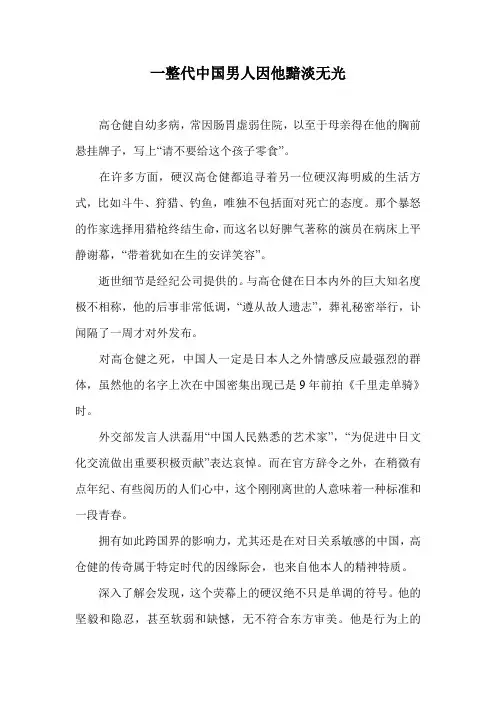 一整代中国男人因他黯淡无光

高仓健自幼多病，常因肠胃虚弱住院，以至于母亲得在他的胸前悬挂牌子，写上“请不要给这个孩子零食”。

在许多方面，硬汉高仓健都追寻着另一位硬汉海明威的生活方式，比如斗牛、狩猎、钓鱼，唯独不包括面对死亡的态度。那个暴怒的作家选择用猎枪终结生命，而这名以好脾气著称的演员在病床上平静谢幕，“带着犹如在生的安详笑容”。

逝世细节是经纪公司提供的。与高仓健在日本内外的巨大知名度极不相称，他的后事非常低调，“遵从故人遗志”，葬礼秘密举行，讣闻隔了一周才对外发布。

对高仓健之死，中国人一定是日本人之外情感反应最强烈的群体，虽然他的名字上次在中国密集出现已是9年前拍《千里走单骑》时。

外交部发言人洪磊用“中国人民熟悉的艺术家”，“为促进中日文化交流做出重要积极贡献”表达哀悼。而在官方辞令之外，在稍微有点年纪、有些阅历的人们心中，这个刚刚离世的人意味着一种标准和一段青春。

拥有如此跨国界的影响力，尤其还是在对日关系敏感的中国，高仓健的传奇属于特定时代的因缘际会，也来自他本人的精神特质。

深入了解会发现，这个荧幕上的硬汉绝不只是单调的符号。他的坚毅和隐忍，甚至软弱和缺憾，无不符合东方审美。他是行为上的